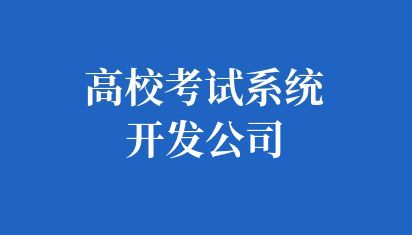 高校考试系统
开发公司